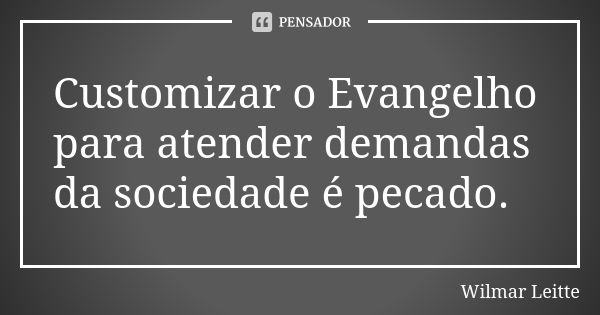 PENSADOR

Customizar o Evangelho para atender demandas da sociedade é pecado.

Wilmar Leitte